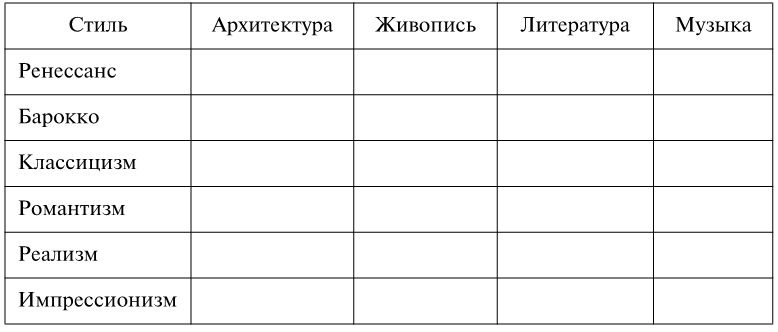 | Стиль | Архитектура | Живопись | Литература | Музыка |
|---|---|---|---|---|
| Ренессанс | | | | |
| Барокко | | | | |
| Классицизм | | | | |
| Романтизм | | | | |
| Реализм | | | | |
| Импрессионизм | | | | |